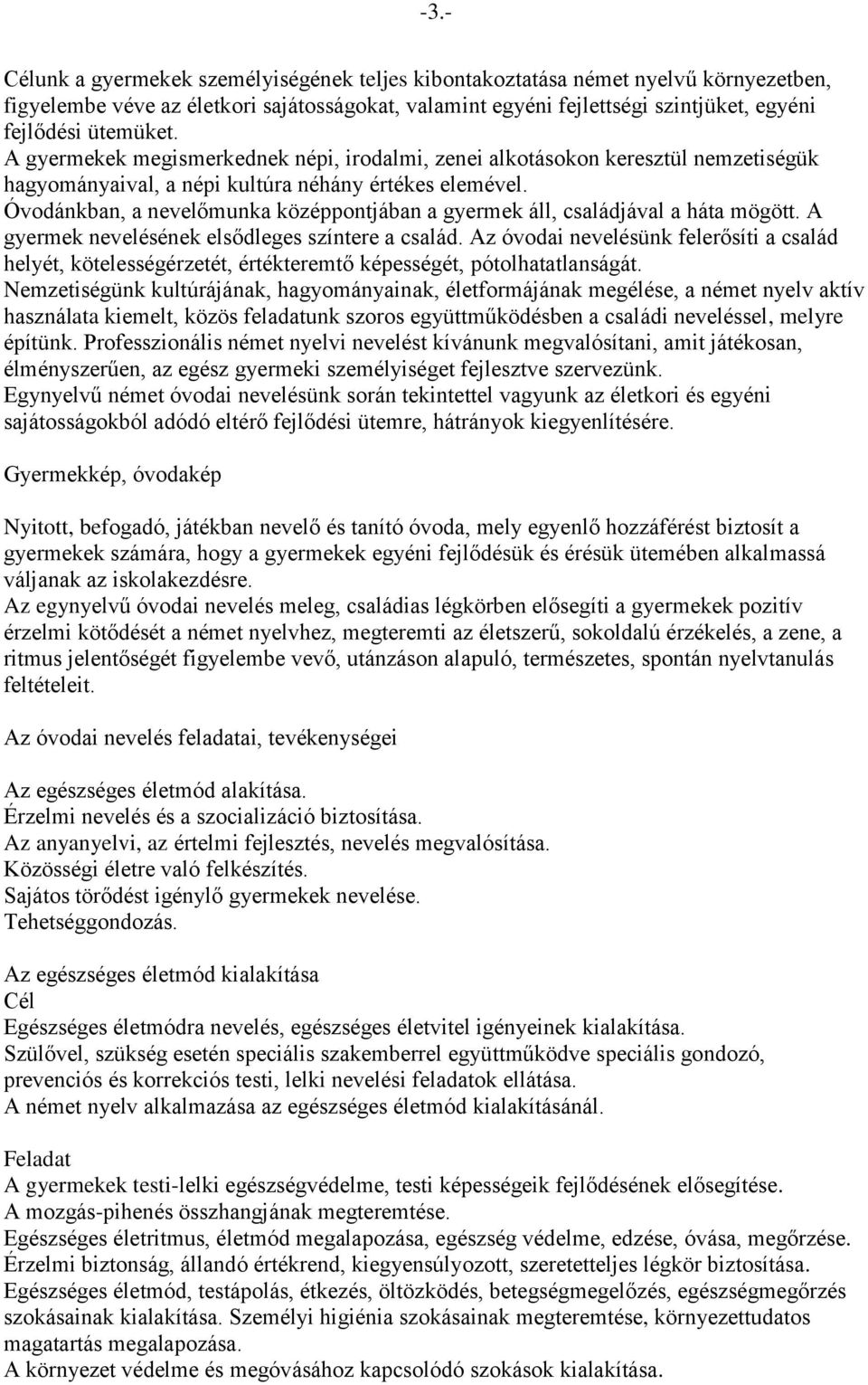 -3.-

Célunk a gyermekek személyiségének teljes kibontakoztatása német nyelvű környezetben, figyelembe véve az életkori sajátosságokat, valamint egyéni fejlettségi szintjüket, egyéni fejlődési ütemüket.
A gyermekek megismerkednek népi, irodalmi, zenei alkotásokon keresztül nemzetiségük hagyományaival, a népi kultúra néhány értékes elemével.
Óvodánkban, a nevelőmunka középpontjában a gyermek áll, családjával a háta mögött. A gyermek nevelésének elsődleges színtere a család. Az óvodai nevelésünk felerősíti a család helyét, kötelességérzetét, értékteremtő képességét, pótolhatatlanságát.
Nemzetiségünk kultúrájának, hagyományainak, életformájának megélése, a német nyelv aktív használata kiemelt, közös feladatunk szoros együttműködésben a családi neveléssel, melyre építünk. Professzionális német nyelvi nevelést kívánunk megvalósítani, amit játékosan, élményszerűen, az egész gyermeki személyiséget fejlesztve szervezünk.
Egynyelvű német óvodai nevelésünk során tekintettel vagyunk az életkori és egyéni sajátosságokból adódó eltérő fejlődési ütemre, hátrányok kiegyenlítésére.

Gyermekkép, óvodakép

Nyitott, befogadó, játékban nevelő és tanító óvoda, mely egyenlő hozzáférést biztosít a gyermekek számára, hogy a gyermekek egyéni fejlődésük és érésük ütemében alkalmassá váljanak az iskolakezdésre.
Az egynyelvű óvodai nevelés meleg, családias légkörben elősegíti a gyermekek pozitív érzelmi kötődését a német nyelvhez, megteremti az életszerű, sokoldalú érzékelés, a zene, a ritmus jelentőségét figyelembe vevő, utánzáson alapuló, természetes, spontán nyelvtanulás feltételeit.

Az óvodai nevelés feladatai, tevékenységei

Az egészséges életmód alakítása.
Érzelmi nevelés és a szocializáció biztosítása.
Az anyanyelvi, az értelmi fejlesztés, nevelés megvalósítása.
Közösségi életre való felkészítés.
Sajátos törődést igénylő gyermekek nevelése.
Tehetséggondozás.

Az egészséges életmód kialakítása
Cél
Egészséges életmódra nevelés, egészséges életvitel igényeinek kialakítása.
Szülővel, szükség esetén speciális szakemberrel együttműködve speciális gondozó, prevenciós és korrekciós testi, lelki nevelési feladatok ellátása.
A német nyelv alkalmazása az egészséges életmód kialakításánál.

Feladat
A gyermekek testi-lelki egészségvédelme, testi képességeik fejlődésének elősegítése.
A mozgás-pihenés összhangjának megteremtése.
Egészséges életritmus, életmód megalapozása, egészség védelme, edzése, óvása, megőrzése.
Érzelmi biztonság, állandó értékrend, kiegyensúlyozott, szeretetteljes légkör biztosítása.
Egészséges életmód, testápolás, étkezés, öltözködés, betegségmegelőzés, egészségmegőrzés szokásainak kialakítása. Személyi higiénia szokásainak megteremtése, környezettudatos magatartás megalapozása.
A környezet védelme és megóvásához kapcsolódó szokások kialakítása.